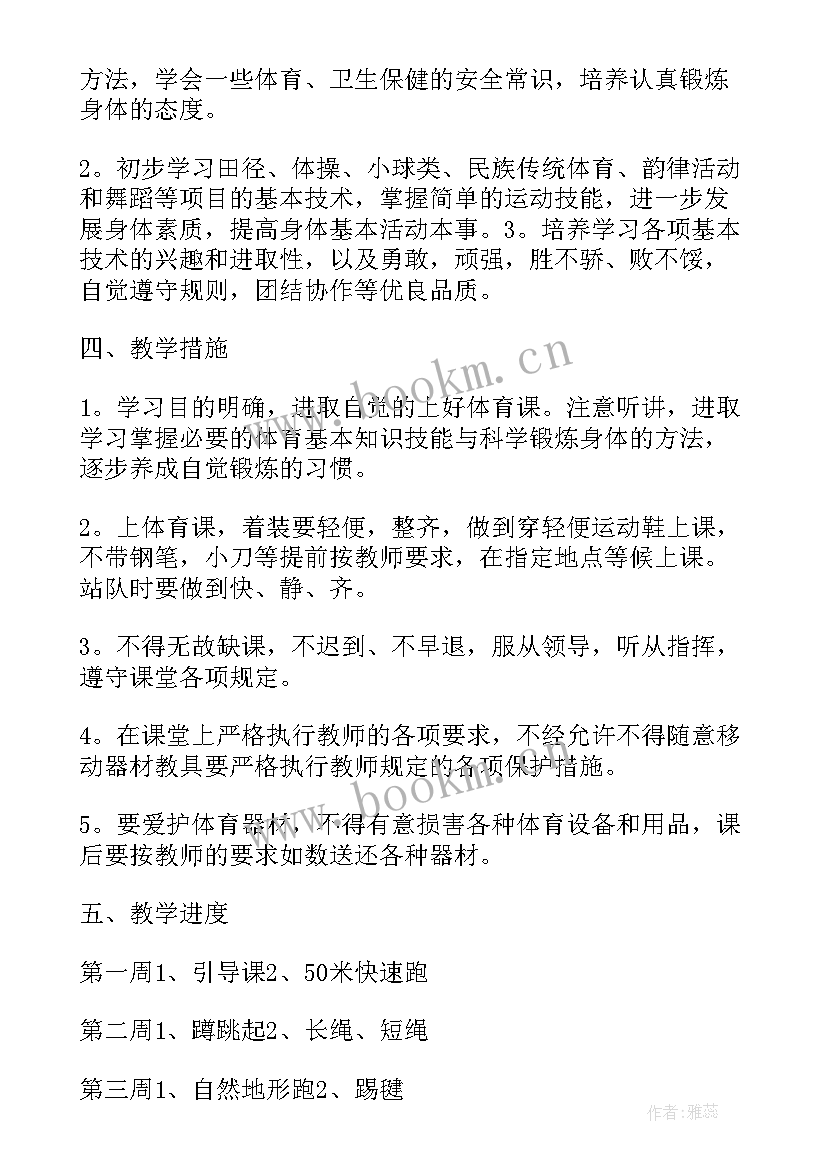 方法，学会一些体育、卫生保健的安全常识，培养认真锻炼身体的态度。

2。初步学习田径、体操、小球类、民族传统体育、韵律活动和舞蹈等项目的基本技术，掌握简单的运动技能，进一步发展身体素质，提高身体基本活动本事。3。培养学习各项基本技术的兴趣和进取性，以及勇敢，顽强，胜不骄、败不馁，自觉遵守规则，团结协作等优良品质。

四、教学措施

1。学习目的明确，进取自觉的上好体育课。注意听讲，进取学习掌握必要的体育基本知识技能与科学锻炼身体的方法，逐步养成自觉锻炼的习惯。

2。上体育课，着装要轻便，整齐，做到穿轻便运动鞋上课，不带钢笔，小刀等提前按教师要求，在指定地点等候上课。站队时要做到快、静、齐。

3。不得无故缺课，不迟到、不早退，服从领导，听从指挥，遵守课堂各项规定。

4。在课堂上严格执行教师的各项要求，不经允许不得随意移动器材教具要严格执行教师规定的各项保护措施。

5。要爱护体育器材，不得有意损害各种体育设备和用品，课后要按教师的要求如数送还各种器材。

五、教学进度

第一周1、引导课2、50米快速跑

第二周1、蹲跳起2、长绳、短绳

第三周1、自然地形跑2、踢毽

www.bookm.cn

www.bookm.cn

作者：雅蕊